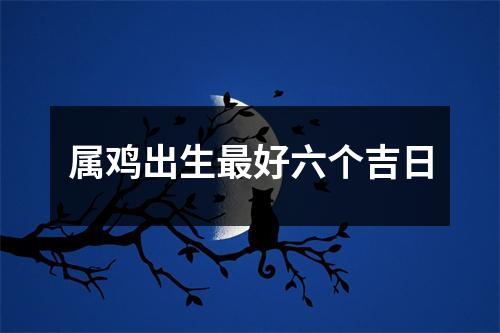 属鸡出生最好六个吉日